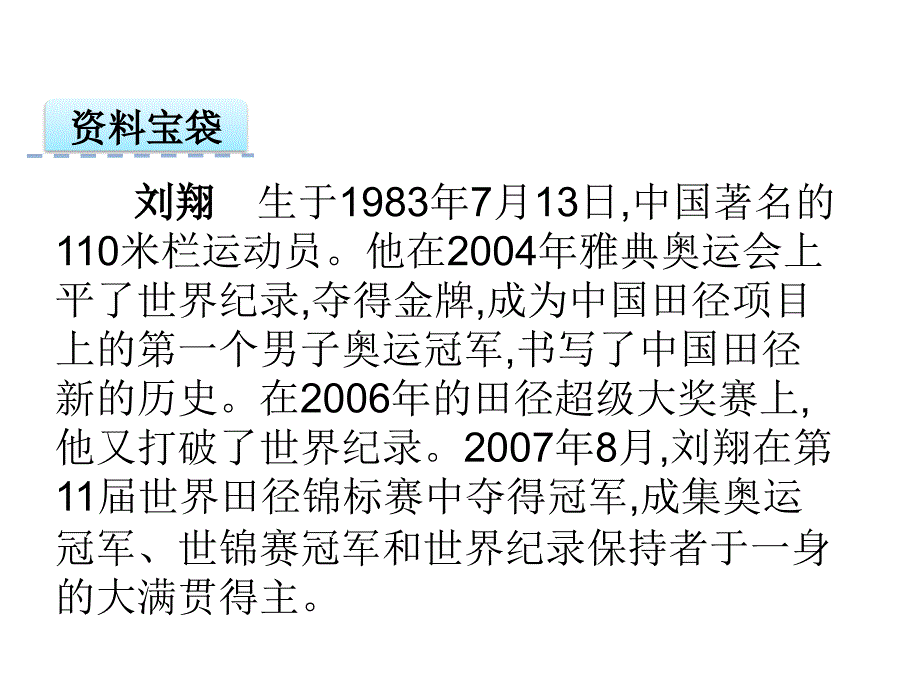 资料宝袋

刘翔　生于1983年7月13日,中国著名的110米栏运动员。他在2004年雅典奥运会上平了世界纪录,夺得金牌,成为中国田径项目上的第一个男子奥运冠军,书写了中国田径新的历史。在2006年的田径超级大奖赛上,他又打破了世界纪录。2007年8月,刘翔在第11届世界田径锦标赛中夺得冠军,成集奥运冠军、世锦赛冠军和世界纪录保持者于一身的大满贯得主。